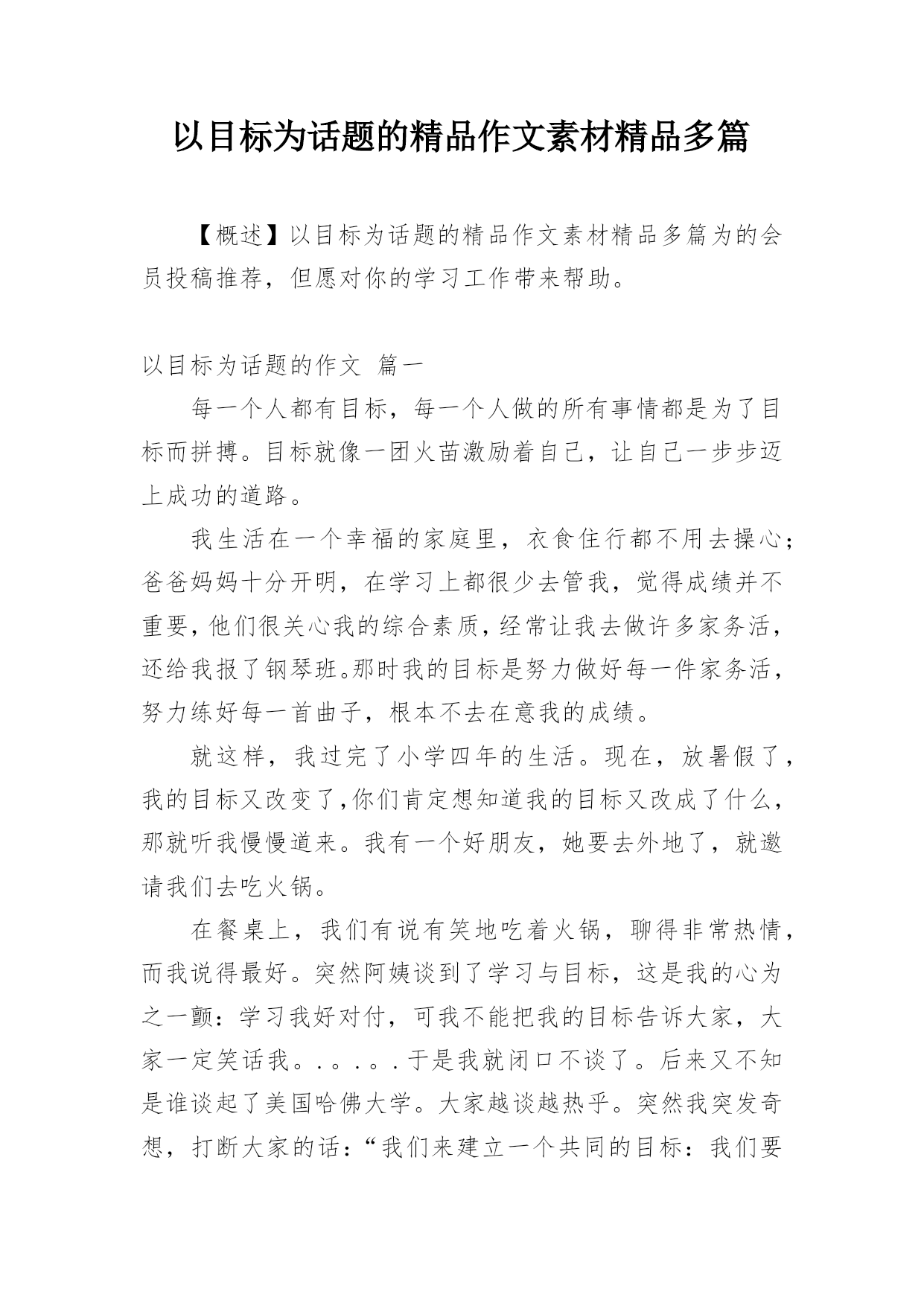 以目标为话题的精品作文素材精品多篇

【概述】以目标为话题的精品作文素材精品多篇为的会员投稿推荐，但愿对你的学习工作带来帮助。

以目标为话题的作文 篇一

每一个人都有目标，每一个人做的所有事情都是为了目标而拼搏。目标就像一团火苗激励着自己，让自己一步步迈上成功的道路。

我生活在一个幸福的家庭里，衣食住行都不用去操心；爸爸妈妈十分开明，在学习上都很少去管我，觉得成绩并不重要，他们很关心我的综合素质，经常让我去做许多家务活，还给我报了钢琴班。那时我的目标是努力做好每一件家务活，努力练好每一首曲子，根本不去在意我的成绩。

就这样，我过完了小学四年的生活。现在，放暑假了，我的目标又改变了，你们肯定想知道我的目标又改成了什么，那就听我慢慢道来。我有一个好朋友，她要去外地了，就邀请我们去吃火锅。

在餐桌上，我们有说有笑地吃着火锅，聊得非常热情，而我说得最好。突然阿姨谈到了学习与目标，这是我的心为之一颤：学习我好对付，可我不能把我的目标告诉大家，大家一定笑话我。.。.。.于是我就闭口不谈了。后来又不知是谁谈起了美国哈佛大学。大家越谈越热乎。突然我突发奇想，打断大家的话：“我们来建立一个共同的目标：我们要